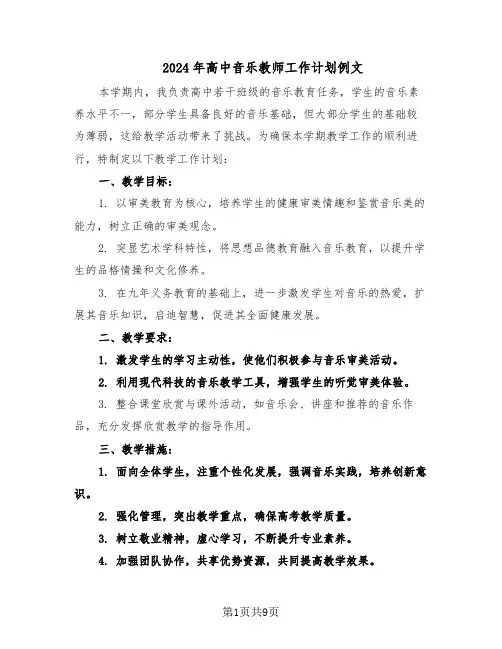 2024年高中音乐教师工作计划例文

本学期内，我负责高中若干班级的音乐教育任务，学生的音乐素养水平不一，部分学生具备良好的音乐基础，但大部分学生的基础较为薄弱，这给教学活动带来了挑战。为确保本学期教学工作的顺利进行，特制定以下教学工作计划：

一、教学目标：

1. 以审美教育为核心，培养学生的健康审美情趣和鉴赏音乐美的能力，树立正确的审美观念。

2. 突显艺术学科特性，将思想品德教育融入音乐教育，以提升学生的品格情操和文化修养。

3. 在九年义务教育的基础上，进一步激发学生对音乐的热爱，扩展其音乐知识，启迪智慧，促进其全面健康发展。

二、教学要求：

1. 激发学生的学习主动性，使他们积极参与音乐审美活动。

2. 利用现代科技的音乐教学工具，增强学生的听觉审美体验。

3. 整合课堂欣赏与课外活动，如音乐会、讲座和推荐的音乐作品，充分发挥欣赏教学的指导作用。

三、教学措施：

1. 面向全体学生，注重个性化发展，强调音乐实践，培养创新意识。

2. 强化管理，突出教学重点，确保高考教学质量。

3. 树立敬业精神，虚心学习，不断提升专业素养。

4. 加强团队协作，共享优势资源，共同提高教学效果。

第1页共9页